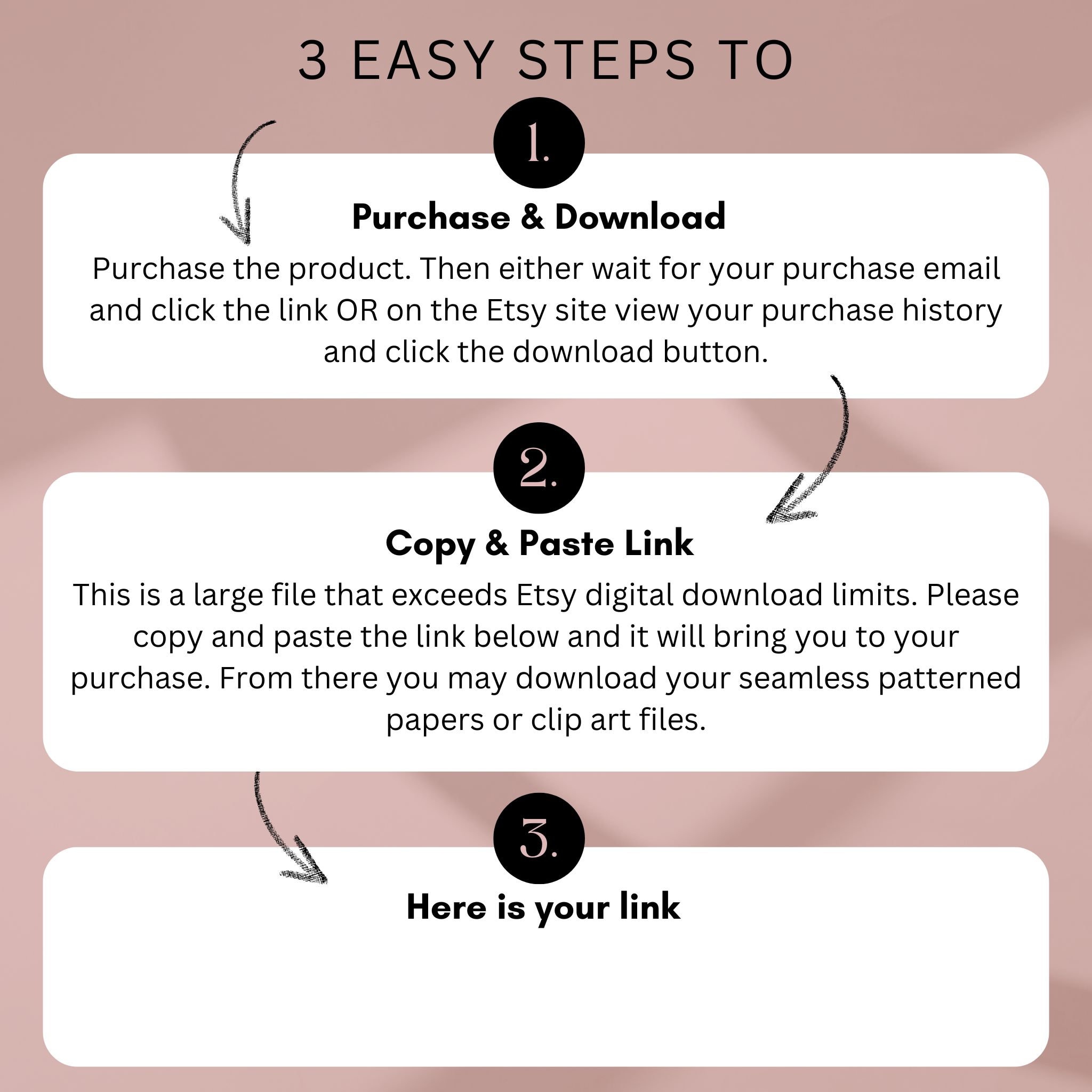 3 EASY STEPS TO

1.

Purchase & Download

Purchase the product. Then either wait for your purchase email and click the link OR on the Etsy site view your purchase history and click the download button.

2.

Copy & Paste Link

This is a large file that exceeds Etsy digital download limits. Please copy and paste the link below and it will bring you to your purchase. From there you may download your seamless patterned papers or clip art files.

3.

Here is your link